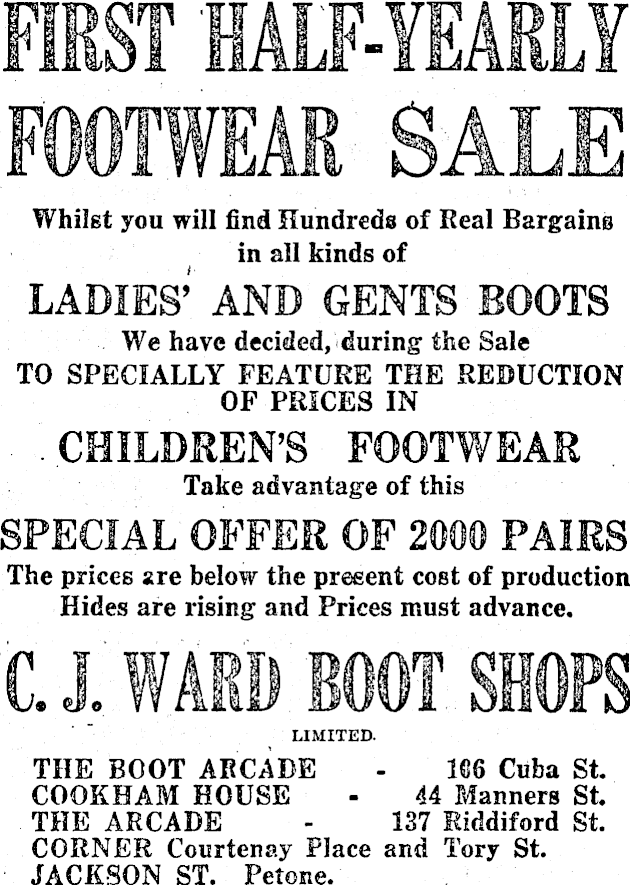 FIRST HALF-YEARLY FOOTWEAR SALE

Whilst you will find Hundreds of Real Bargains in all kinds of

LADIES' AND GENTS BOOTS

We have decided, during the Sale TO SPECIALLY FEATURE THE REDUCTION OF PRICES IN

CHILDREN'S FOOTWEAR

Take advantage of this

SPECIAL OFFER OF 2000 PAIRS

The prices are below the present cost of production Hides are rising and Prices must advance.

C. J. WARD BOOT SHOPS

LIMITED.

THE BOOT ARCADE - 166 Cuba St.
COOKHAM HOUSE - 44 Manners St.
THE ARCADE - 137 Riddiford St.
CORNER Courtenay Place and Tory St.
JACKSON ST. Petone.